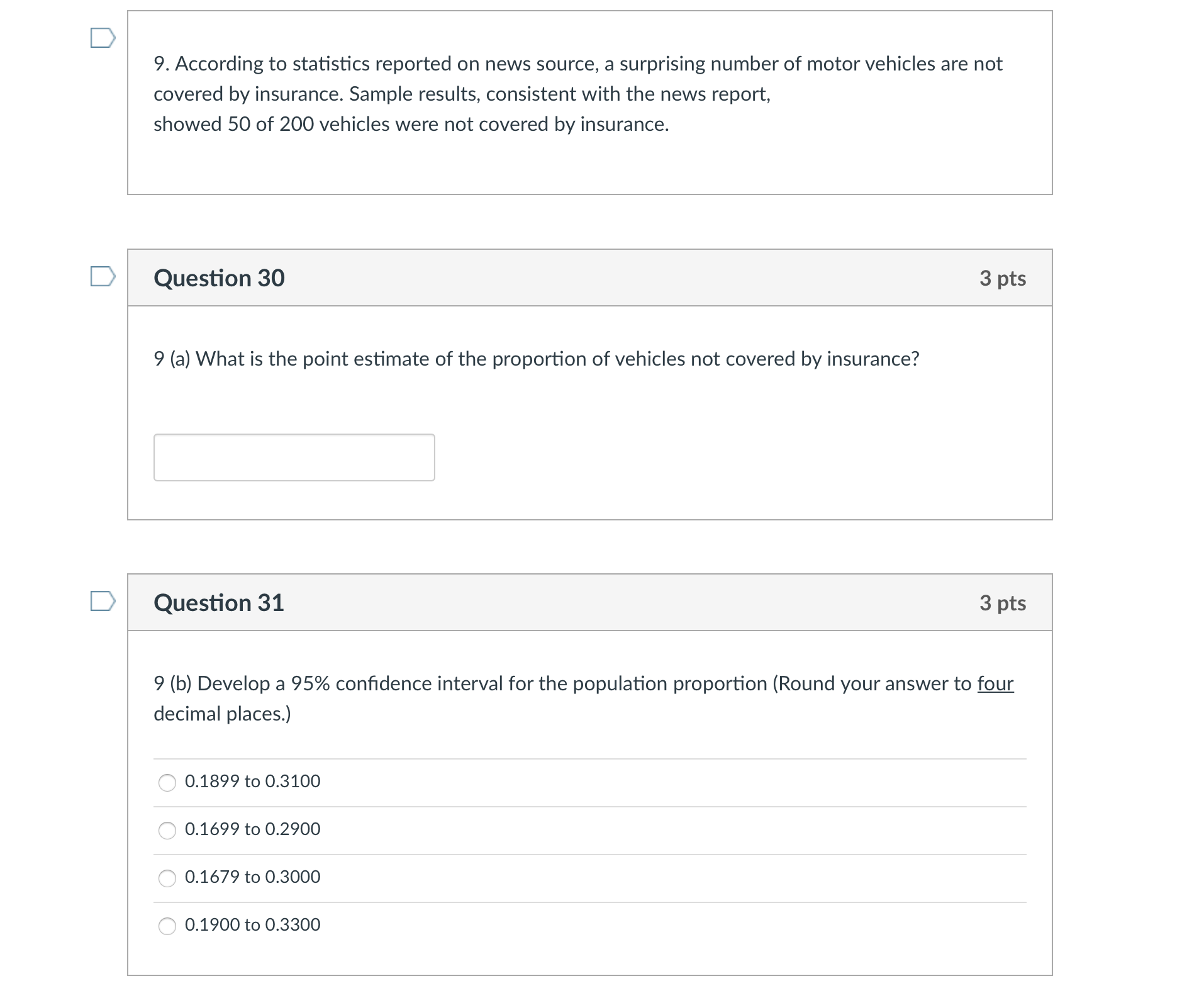 9. According to statistics reported on news source, a surprising number of motor vehicles are not covered by insurance. Sample results, consistent with the news report,
showed 50 of 200 vehicles were not covered by insurance.

Question 30

3 pts

9 (a) What is the point estimate of the proportion of vehicles not covered by insurance?

Question 31

3 pts

9 (b) Develop a 95% confidence interval for the population proportion (Round your answer to four decimal places.)

0.1899 to 0.3100

0.1699 to 0.2900

0.1679 to 0.3000

0.1900 to 0.3300